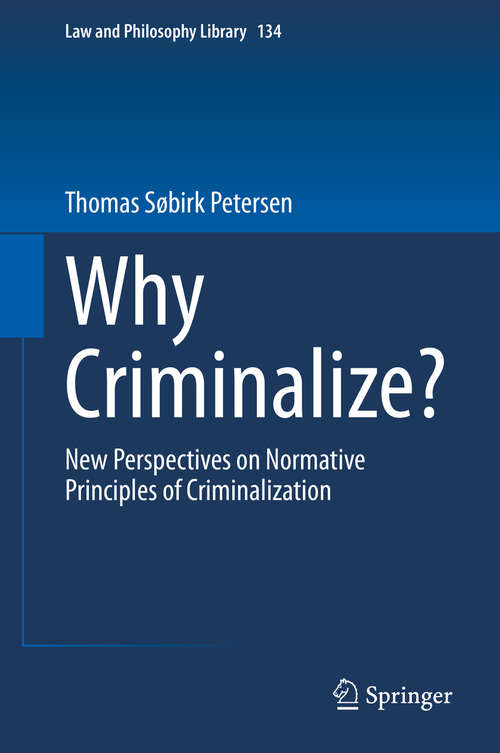 Law and Philosophy Library 134

Thomas Søbirk Petersen

Why Criminalize?

New Perspectives on Normative Principles of Criminalization

Springer